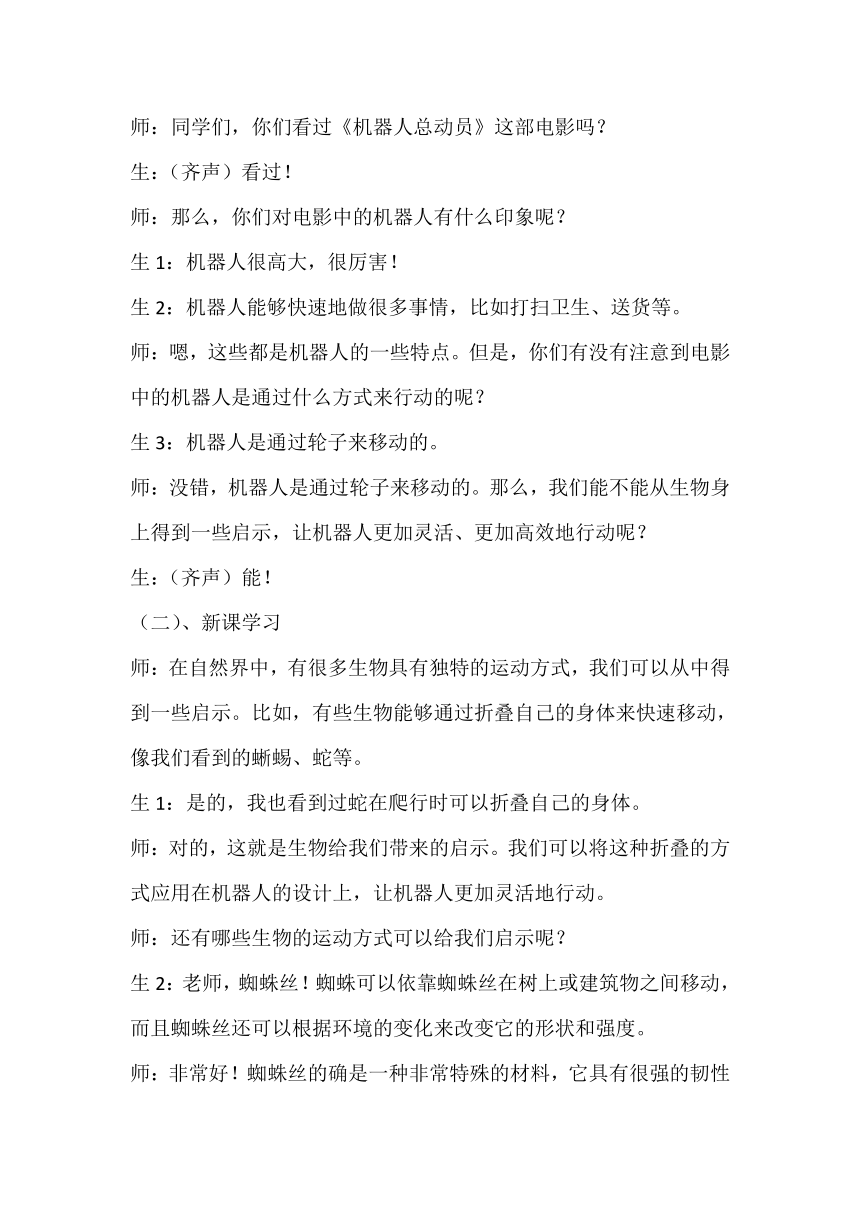 师：同学们，你们看过《机器人总动员》这部电影吗？

生：（齐声）看过！

师：那么，你们对电影中的机器人有什么印象呢？

生 1：机器人很高大，很厉害！

生 2：机器人能够快速地做很多事情，比如打扫卫生、送货等。

师：嗯，这些都是机器人的一些特点。但是，你们有没有注意到电影中的机器人是通过什么方式来行动的呢？

生 3：机器人是通过轮子来移动的。

师：没错，机器人是通过轮子来移动的。那么，我们能不能从生物身上得到一些启示，让机器人更加灵活、更加高效地行动呢？

生：（齐声）能！

（二）、新课学习

师：在自然界中，有很多生物具有独特的运动方式，我们可以从中得到一些启示。比如，有些生物能够通过折叠自己的身体来快速移动，像我们看到的蜥蜴、蛇等。

生 1：是的，我也看到过蛇在爬行时可以折叠自己的身体。

师：对的，这就是生物给我们带来的启示。我们可以将这种折叠的方式应用在机器人的设计上，让机器人更加灵活地行动。

师：还有哪些生物的运动方式可以给我们启示呢？

生 2：老师，蜘蛛丝！蜘蛛可以依靠蜘蛛丝在树上或建筑物之间移动，而且蜘蛛丝还可以根据环境的变化来改变它的形状和强度。

师：非常好！蜘蛛丝的确是一种非常特殊的材料，它具有很强的韧性